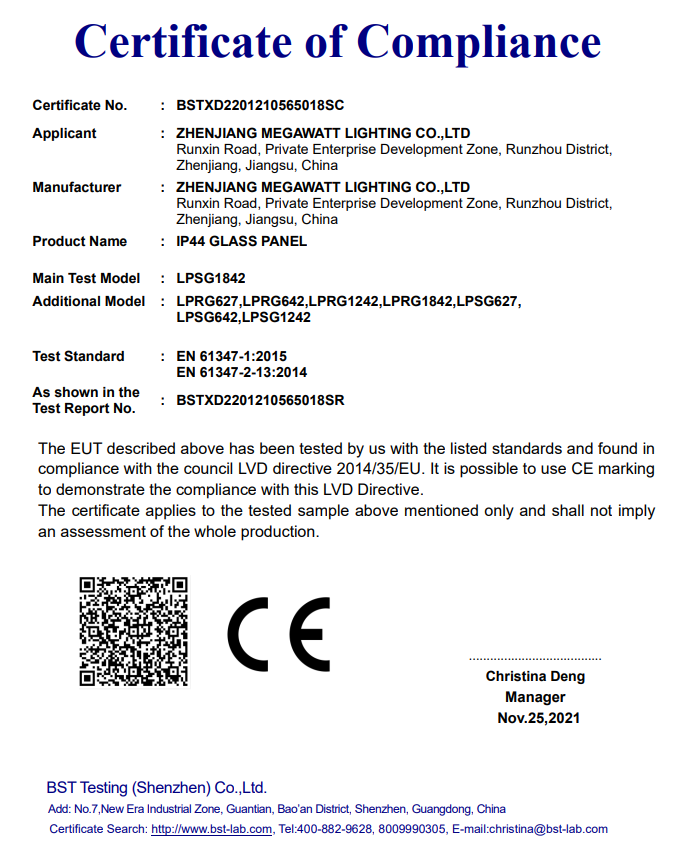 Certificate of Compliance

Certificate No. : BSTXD2201210565018SC

Applicant : ZHENJIANG MEGAWATT LIGHTING CO.,LTD
Runxin Road, Private Enterprise Development Zone, Runzhou District, Zhenjiang, Jiangsu, China

Manufacturer : ZHENJIANG MEGAWATT LIGHTING CO.,LTD
Runxin Road, Private Enterprise Development Zone, Runzhou District, Zhenjiang, Jiangsu, China

Product Name : IP44 GLASS PANEL

Main Test Model : LPSG1842

Additional Model : LPRG627,LPRG642,LPRG1242,LPRG1842,LPSG627, LPSG642,LPSG1242

Test Standard : EN 61347-1:2015
EN 61347-2-13:2014

As shown in the Test Report No. : BSTXD2201210565018SR

The EUT described above has been tested by us with the listed standards and found in compliance with the council LVD directive 2014/35/EU. It is possible to use CE marking to demonstrate the compliance with this LVD Directive.
The certificate applies to the tested sample above mentioned only and shall not imply an assessment of the whole production.

CE

Christina Deng
Manager
Nov.25,2021

BST Testing (Shenzhen) Co.,Ltd.
Add: No.7,New Era Industrial Zone, Guantian, Bao'an District, Shenzhen, Guangdong, China
Certificate Search: http://www.bst-lab.com, Tel:400-882-9628, 8009990305, E-mail:christina@bst-lab.com